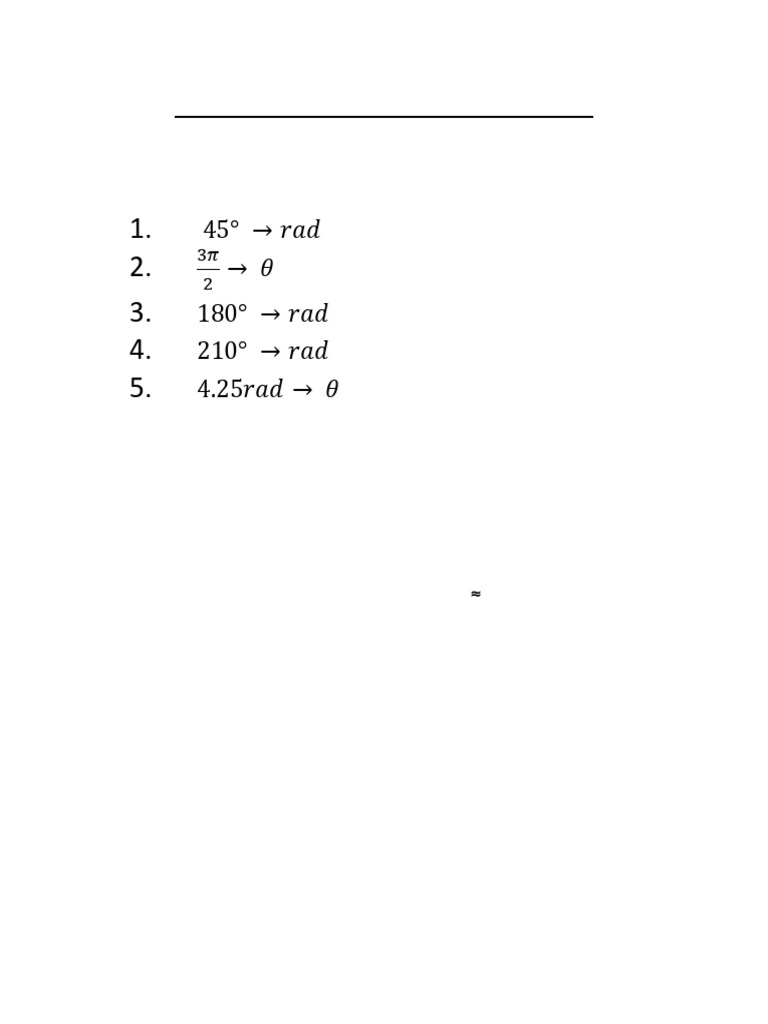 1. $45° \rightarrow rad$
2. $\frac{3\pi}{2} \rightarrow \theta$
3. $180° \rightarrow rad$
4. $210° \rightarrow rad$
5. $4.25rad \rightarrow \theta$

$\approx$